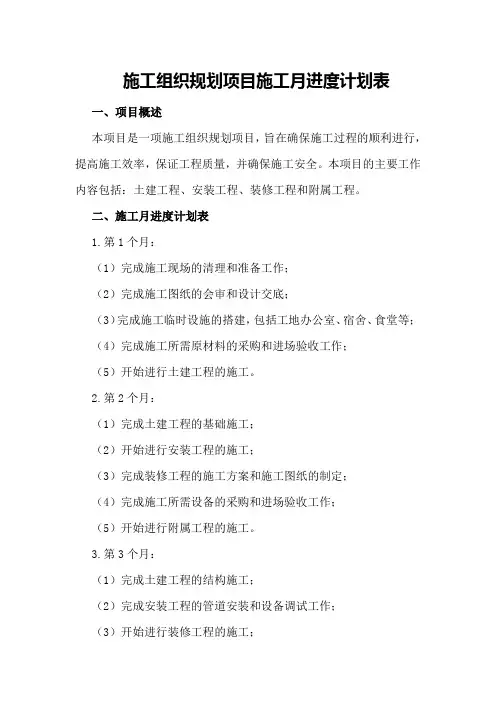 施工组织规划项目施工月进度计划表

一、项目概述

本项目是一项施工组织规划项目，旨在确保施工过程的顺利进行，提高施工效率，保证工程质量，并确保施工安全。本项目的主要工作内容包括：土建工程、安装工程、装修工程和附属工程。

二、施工月进度计划表

1.第1个月：

（1）完成施工现场的清理和准备工作；

（2）完成施工图纸的会审和设计交底；

（3）完成施工临时设施的搭建，包括工地办公室、宿舍、食堂等；

（4）完成施工所需原材料的采购和进场验收工作；

（5）开始进行土建工程的施工。

2.第2个月：

（1）完成土建工程的基础施工；

（2）开始进行安装工程的施工；

（3）完成装修工程的施工方案和施工图纸的制定；

（4）完成施工所需设备的采购和进场验收工作；

（5）开始进行附属工程的施工。

3.第3个月：

（1）完成土建工程的结构施工；

（2）完成安装工程的管道安装和设备调试工作；

（3）开始进行装修工程的施工；